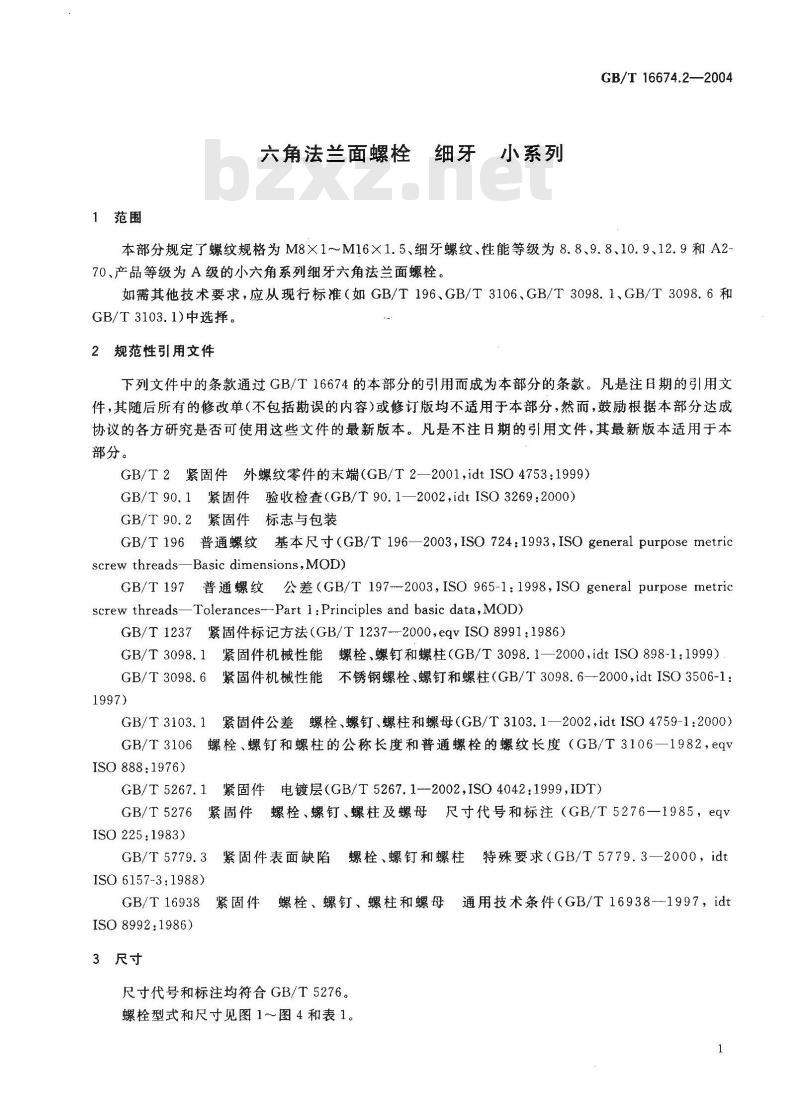 GB/T 16674.2—2004

六角法兰面螺栓　细牙　小系列

bzxz.net

1　范围

本部分规定了螺纹规格为 M8×1～M16×1.5、细牙螺纹、性能等级为 8.8、9.8、10.9、12.9 和 A2-70、产品等级为 A 级的小六角系列细牙六角法兰面螺栓。

如需其他技术要求，应从现行标准（如 GB/T 196、GB/T 3106、GB/T 3098.1、GB/T 3098.6 和 GB/T 3103.1）中选择。

2　规范性引用文件

下列文件中的条款通过 GB/T 16674 的本部分的引用而成为本部分的条款。凡是注日期的引用文件，其随后所有的修改单（不包括勘误的内容）或修订版均不适用于本部分，然而，鼓励根据本部分达成协议的各方研究是否可使用这些文件的最新版本。凡是不注日期的引用文件，其最新版本适用于本部分。

GB/T 2　紧固件　外螺纹零件的末端（GB/T 2—2001，idt ISO 4753:1999）

GB/T 90.1　紧固件　验收检查（GB/T 90.1—2002，idt ISO 3269:2000）

GB/T 90.2　紧固件　标志与包装

GB/T 196　普通螺纹　基本尺寸（GB/T 196—2003，ISO 724:1993，ISO general purpose metric screw threads—Basic dimensions，MOD）

GB/T 197　普通螺纹　公差（GB/T 197—2003，ISO 965-1:1998，ISO general purpose metric screw threads—Tolerances—Part 1:Principles and basic data，MOD）

GB/T 1237　紧固件标记方法（GB/T 1237—2000，eqv ISO 8991:1986）

GB/T 3098.1　紧固件机械性能　螺栓、螺钉和螺柱（GB/T 3098.1—2000，idt ISO 898-1:1999）

GB/T 3098.6　紧固件机械性能　不锈钢螺栓、螺钉和螺柱（GB/T 3098.6—2000，idt ISO 3506-1:1997）

GB/T 3103.1　紧固件公差　螺栓、螺钉、螺柱和螺母（GB/T 3103.1—2002，idt ISO 4759-1:2000）

GB/T 3106　螺栓、螺钉和螺柱的公称长度和普通螺栓的螺纹长度（GB/T 3106—1982，eqv ISO 888:1976）

GB/T 5267.1　紧固件　电镀层（GB/T 5267.1—2002，ISO 4042:1999，IDT）

GB/T 5276　紧固件　螺栓、螺钉、螺柱及螺母　尺寸代号和标注（GB/T 5276—1985，eqv ISO 225:1983）

GB/T 5779.3　紧固件表面缺陷　螺栓、螺钉和螺柱　特殊要求（GB/T 5779.3—2000，idt ISO 6157-3:1988）

GB/T 16938　紧固件　螺栓、螺钉、螺柱和螺母　通用技术条件（GB/T 16938—1997，idt ISO 8992:1986）

3　尺寸

尺寸代号和标注均符合 GB/T 5276。

螺栓型式和尺寸见图 1～图 4 和表 1。

1